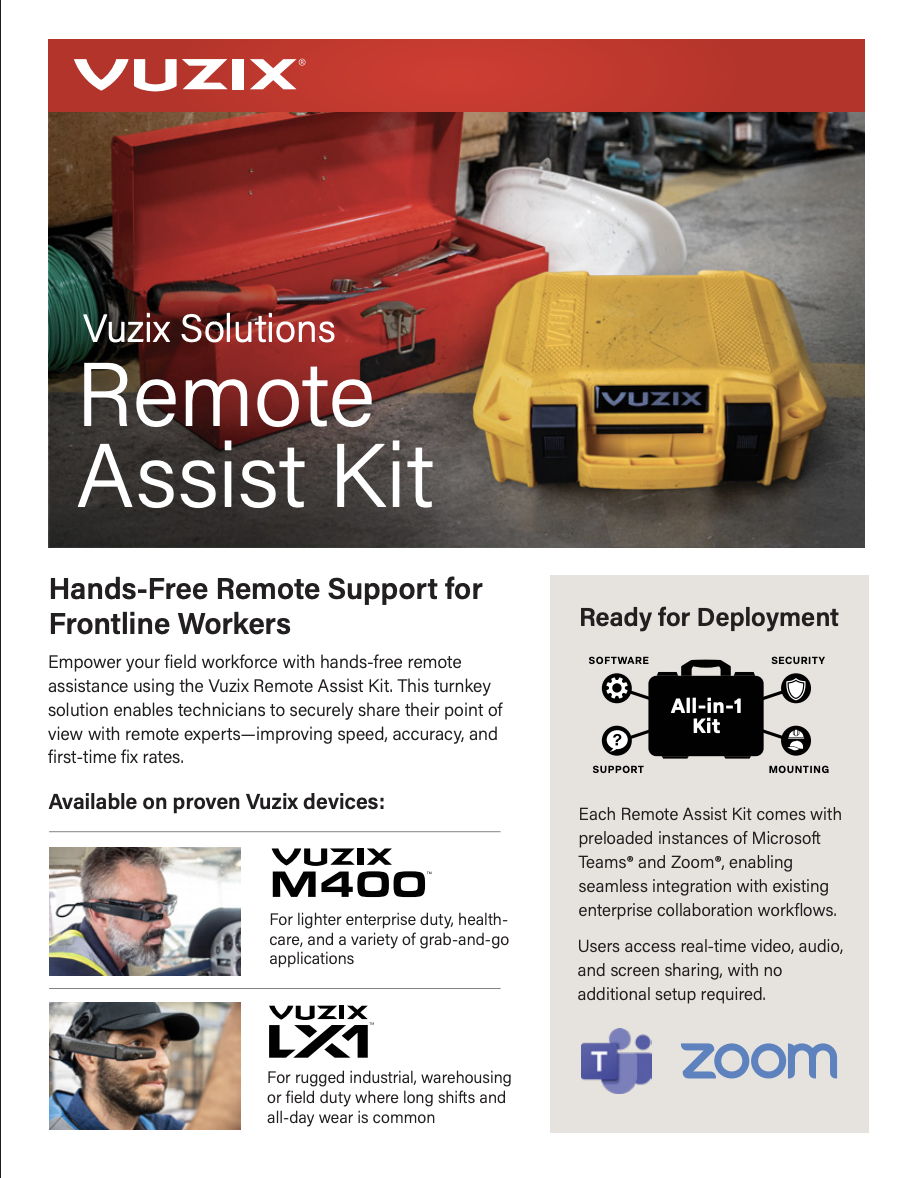 VUZIX®

Vuzix Solutions
Remote Assist Kit

VUZIX

Hands-Free Remote Support for Frontline Workers

Empower your field workforce with hands-free remote assistance using the Vuzix Remote Assist Kit. This turnkey solution enables technicians to securely share their point of view with remote experts—improving speed, accuracy, and first-time fix rates.

Available on proven Vuzix devices:

VUZIX M400™

For lighter enterprise duty, healthcare, and a variety of grab-and-go applications

VUZIX LX1™

For rugged industrial, warehousing or field duty where long shifts and all-day wear is common

Ready for Deployment

SOFTWARE

SECURITY

All-in-1 Kit

SUPPORT

MOUNTING

Each Remote Assist Kit comes with preloaded instances of Microsoft Teams® and Zoom®, enabling seamless integration with existing enterprise collaboration workflows.

Users access real-time video, audio, and screen sharing, with no additional setup required.

T

zoom